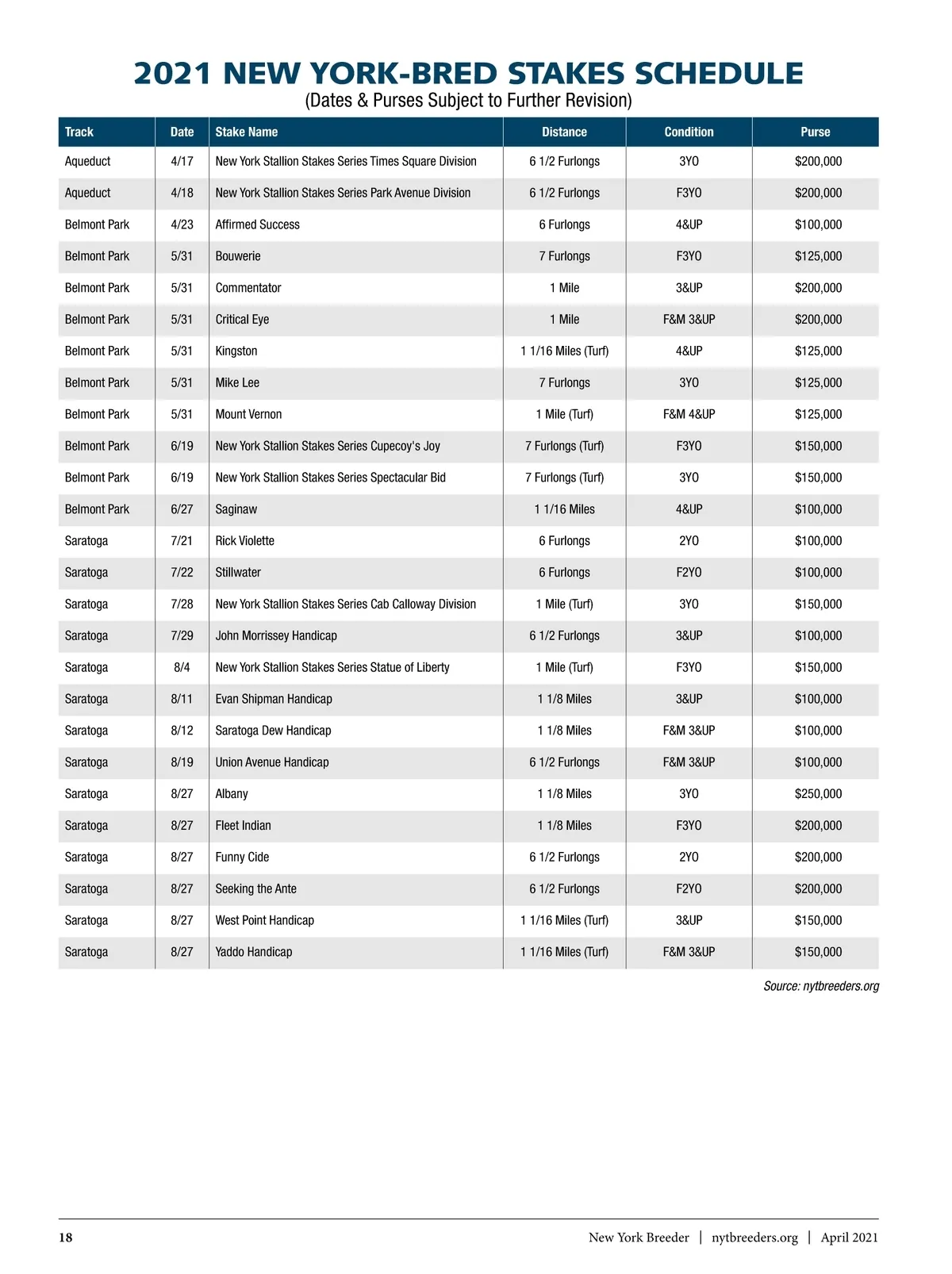 2021 NEW YORK-BRED STAKES SCHEDULE

(Dates & Purses Subject to Further Revision)

| Track | Date | Stake Name | Distance | Condition | Purse |
|---|---|---|---|---|---|
| Aqueduct | 4/17 | New York Stallion Stakes Series Times Square Division | 6 1/2 Furlongs | 3YO | $200,000 |
| Aqueduct | 4/18 | New York Stallion Stakes Series Park Avenue Division | 6 1/2 Furlongs | F3YO | $200,000 |
| Belmont Park | 4/23 | Affirmed Success | 6 Furlongs | 4&UP | $100,000 |
| Belmont Park | 5/31 | Bouwerie | 7 Furlongs | F3YO | $125,000 |
| Belmont Park | 5/31 | Commentator | 1 Mile | 3&UP | $200,000 |
| Belmont Park | 5/31 | Critical Eye | 1 Mile | F&M 3&UP | $200,000 |
| Belmont Park | 5/31 | Kingston | 1 1/16 Miles (Turf) | 4&UP | $125,000 |
| Belmont Park | 5/31 | Mike Lee | 7 Furlongs | 3YO | $125,000 |
| Belmont Park | 5/31 | Mount Vernon | 1 Mile (Turf) | F&M 4&UP | $125,000 |
| Belmont Park | 6/19 | New York Stallion Stakes Series Cupecoy's Joy | 7 Furlongs (Turf) | F3YO | $150,000 |
| Belmont Park | 6/19 | New York Stallion Stakes Series Spectacular Bid | 7 Furlongs (Turf) | 3YO | $150,000 |
| Belmont Park | 6/27 | Saginaw | 1 1/16 Miles | 4&UP | $100,000 |
| Saratoga | 7/21 | Rick Violette | 6 Furlongs | 2YO | $100,000 |
| Saratoga | 7/22 | Stillwater | 6 Furlongs | F2YO | $100,000 |
| Saratoga | 7/28 | New York Stallion Stakes Series Cab Calloway Division | 1 Mile (Turf) | 3YO | $150,000 |
| Saratoga | 7/29 | John Morrissey Handicap | 6 1/2 Furlongs | 3&UP | $100,000 |
| Saratoga | 8/4 | New York Stallion Stakes Series Statue of Liberty | 1 Mile (Turf) | F3YO | $150,000 |
| Saratoga | 8/11 | Evan Shipman Handicap | 1 1/8 Miles | 3&UP | $100,000 |
| Saratoga | 8/12 | Saratoga Dew Handicap | 1 1/8 Miles | F&M 3&UP | $100,000 |
| Saratoga | 8/19 | Union Avenue Handicap | 6 1/2 Furlongs | F&M 3&UP | $100,000 |
| Saratoga | 8/27 | Albany | 1 1/8 Miles | 3YO | $250,000 |
| Saratoga | 8/27 | Fleet Indian | 1 1/8 Miles | F3YO | $200,000 |
| Saratoga | 8/27 | Funny Cide | 6 1/2 Furlongs | 2YO | $200,000 |
| Saratoga | 8/27 | Seeking the Ante | 6 1/2 Furlongs | F2YO | $200,000 |
| Saratoga | 8/27 | West Point Handicap | 1 1/16 Miles (Turf) | 3&UP | $150,000 |
| Saratoga | 8/27 | Yaddo Handicap | 1 1/16 Miles (Turf) | F&M 3&UP | $150,000 |

Source: nytbreeders.org

18 New York Breeder | nytbreeders.org | April 2021